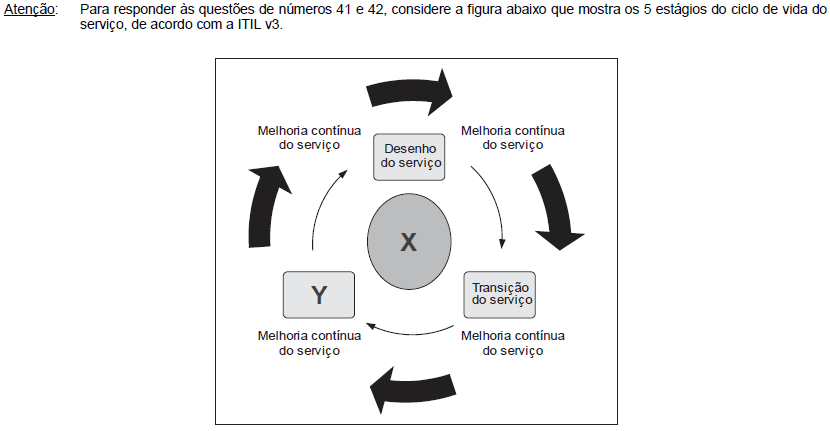 Atenção: Para responder às questões de números 41 e 42, considere a figura abaixo que mostra os 5 estágios do ciclo de vida do serviço, de acordo com a ITIL v3.

Melhoria contínua do serviço

Desenho do serviço

Melhoria contínua do serviço

X

Y

Transição do serviço

Melhoria contínua do serviço

Melhoria contínua do serviço